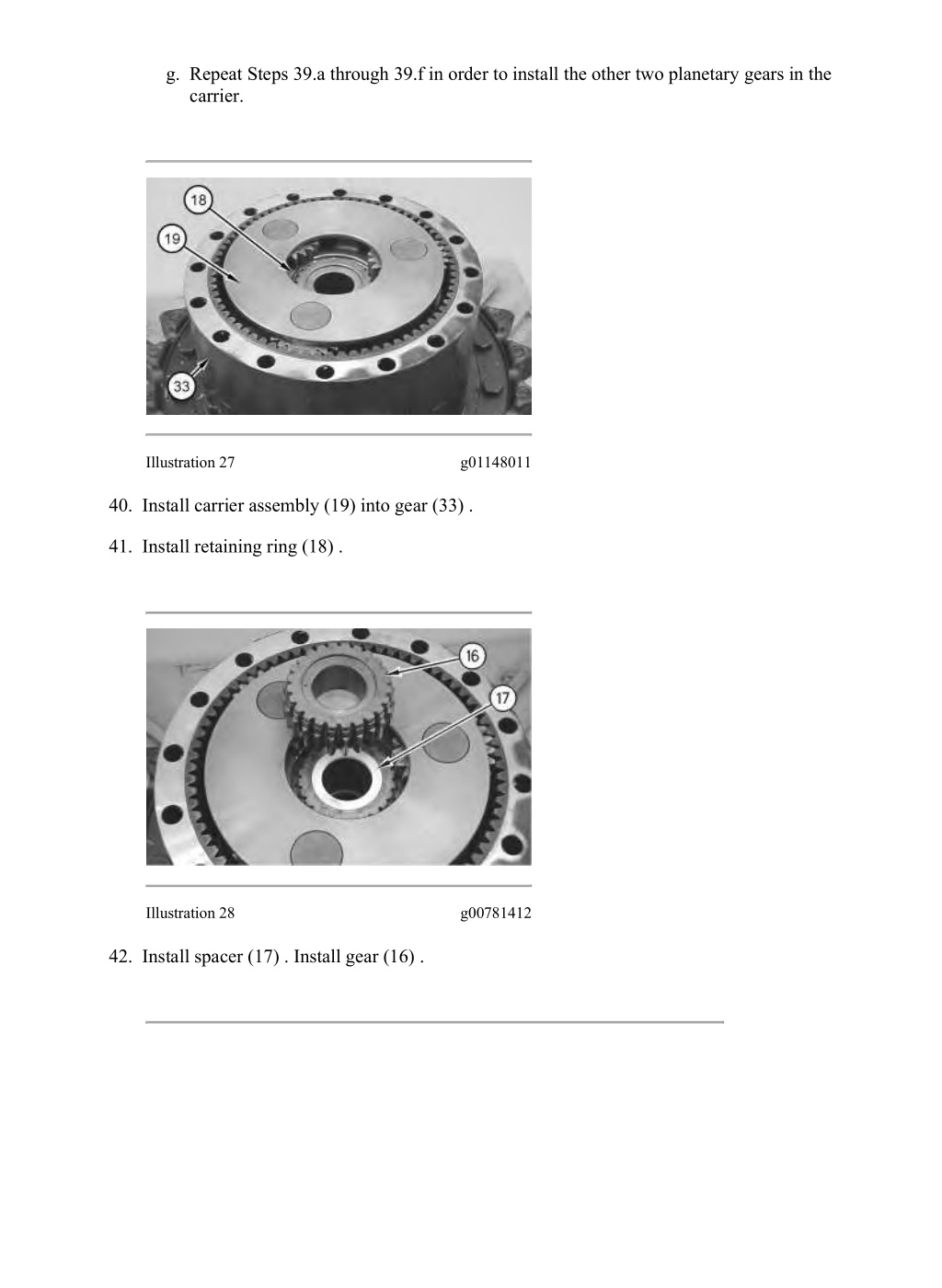 g. Repeat Steps 39.a through 39.f in order to install the other two planetary gears in the carrier.

18
19
33

Illustration 27 g01148011

40. Install carrier assembly (19) into gear (33) .

41. Install retaining ring (18) .

16
17

Illustration 28 g00781412

42. Install spacer (17) . Install gear (16) .